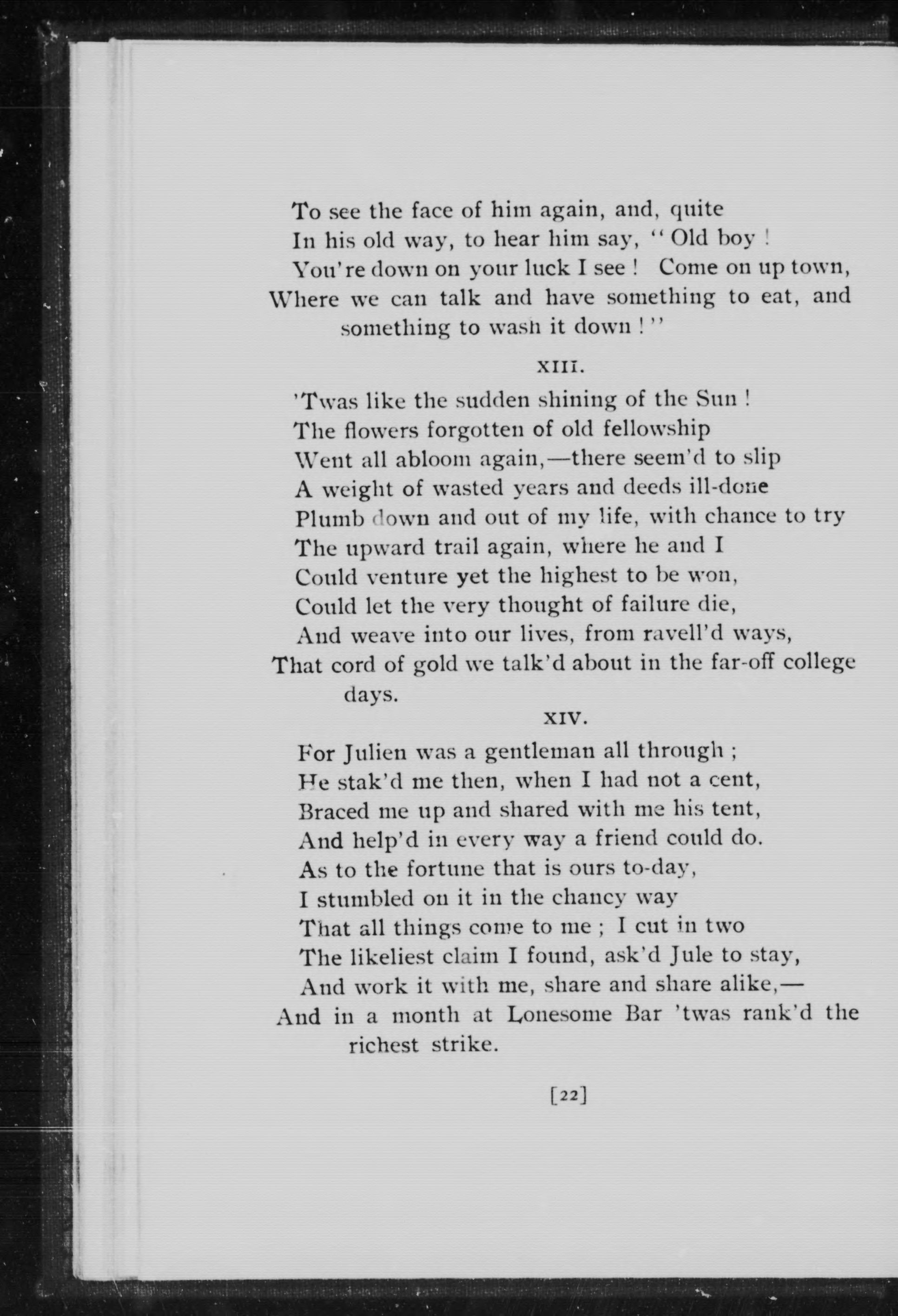 To see the face of him again, and, quite
In his old way, to hear him say, "Old boy!
You're down on your luck I see! Come on up town,
Where we can talk and have something to eat, and something to wash it down!"

XIII.

'Twas like the sudden shining of the Sun!
The flowers forgotten of old fellowship
Went all abloom again,—there seem'd to slip
A weight of wasted years and deeds ill-done
Plumb down and out of my life, with chance to try
The upward trail again, where he and I
Could venture yet the highest to be won,
Could let the very thought of failure die,
And weave into our lives, from ravell'd ways,
That cord of gold we talk'd about in the far-off college days.

XIV.

For Julien was a gentleman all through;
He stak'd me then, when I had not a cent,
Braced me up and shared with me his tent,
And help'd in every way a friend could do.
As to the fortune that is ours to-day,
I stumbled on it in the chancy way
That all things come to me; I cut in two
The likeliest claim I found, ask'd Jule to stay,
And work it with me, share and share alike,—
And in a month at Lonesome Bar 'twas rank'd the richest strike.

[22]